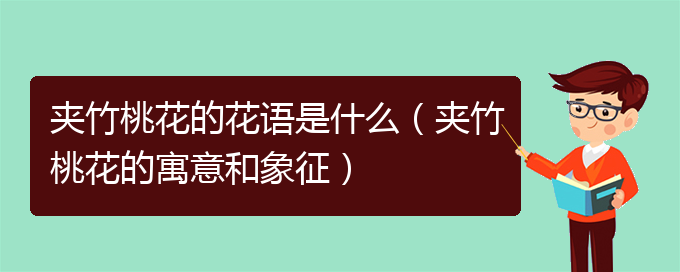 夹竹桃花的花语是什么（夹竹桃花的寓意和象征）